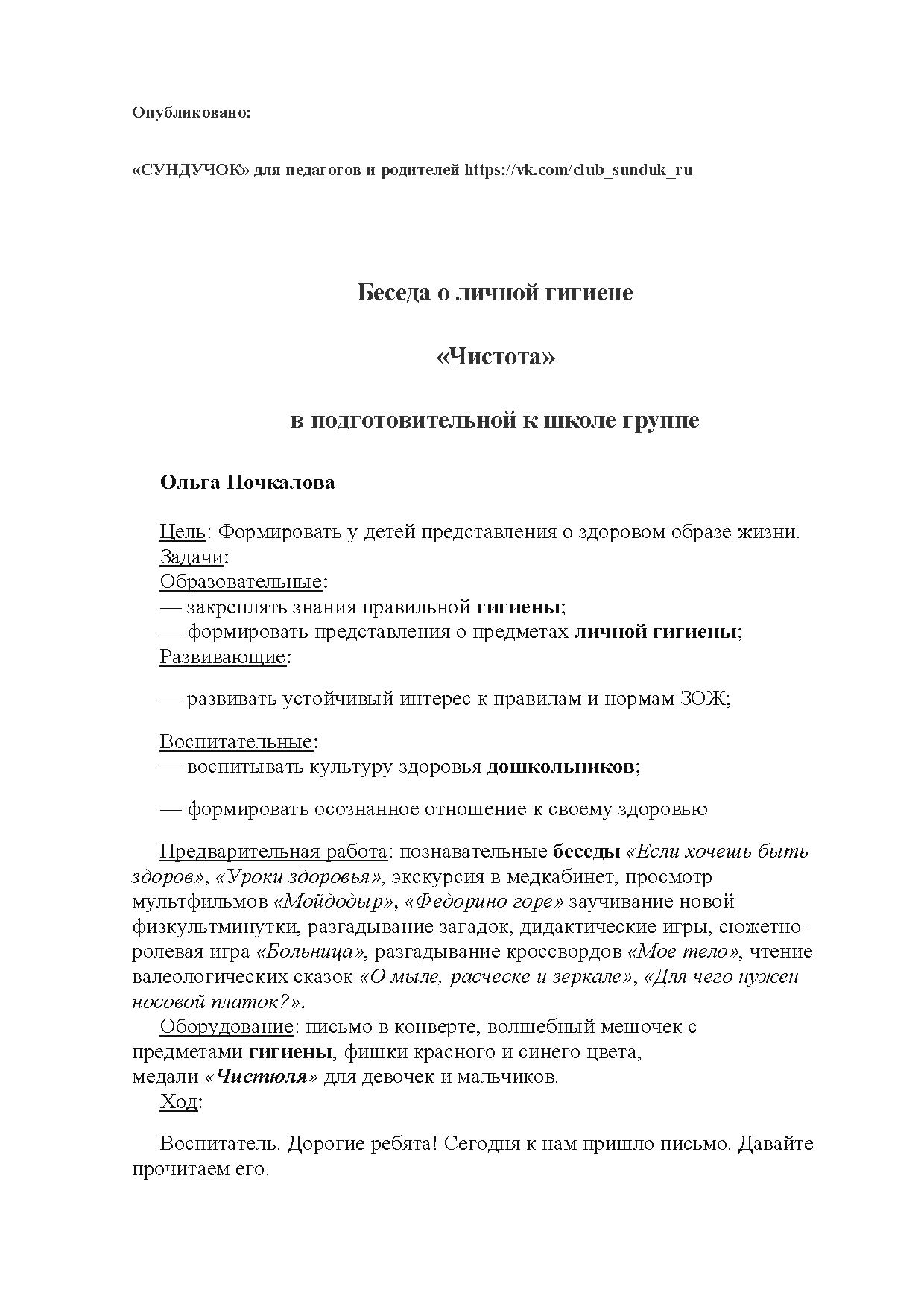 Опубликовано:

«СУНДУЧОК» для педагогов и родителей https://vk.com/club_sunduk_ru

Беседа о личной гигиене

«Чистота»

в подготовительной к школе группе

Ольга Почкалова

Цель: Формировать у детей представления о здоровом образе жизни.
Задачи:
Образовательные:
— закреплять знания правильной гигиены;
— формировать представления о предметах личной гигиены;
Развивающие:

— развивать устойчивый интерес к правилам и нормам ЗОЖ;

Воспитательные:
— воспитывать культуру здоровья дошкольников;

— формировать осознанное отношение к своему здоровью

Предварительная работа: познавательные беседы «Если хочешь быть здоров», «Уроки здоровья», экскурсия в медкабинет, просмотр мультфильмов «Мойдодыр», «Федорино горе» заучивание новой физкультминутки, разгадывание загадок, дидактические игры, сюжетно-ролевая игра «Больница», разгадывание кроссвордов «Мое тело», чтение валеологических сказок «О мыле, расческе и зеркале», «Для чего нужен носовой платок?».
Оборудование: письмо в конверте, волшебный мешочек с предметами гигиены, фишки красного и синего цвета, медали «Чистюля» для девочек и мальчиков.
Ход:

Воспитатель. Дорогие ребята! Сегодня к нам пришло письмо. Давайте прочитаем его.